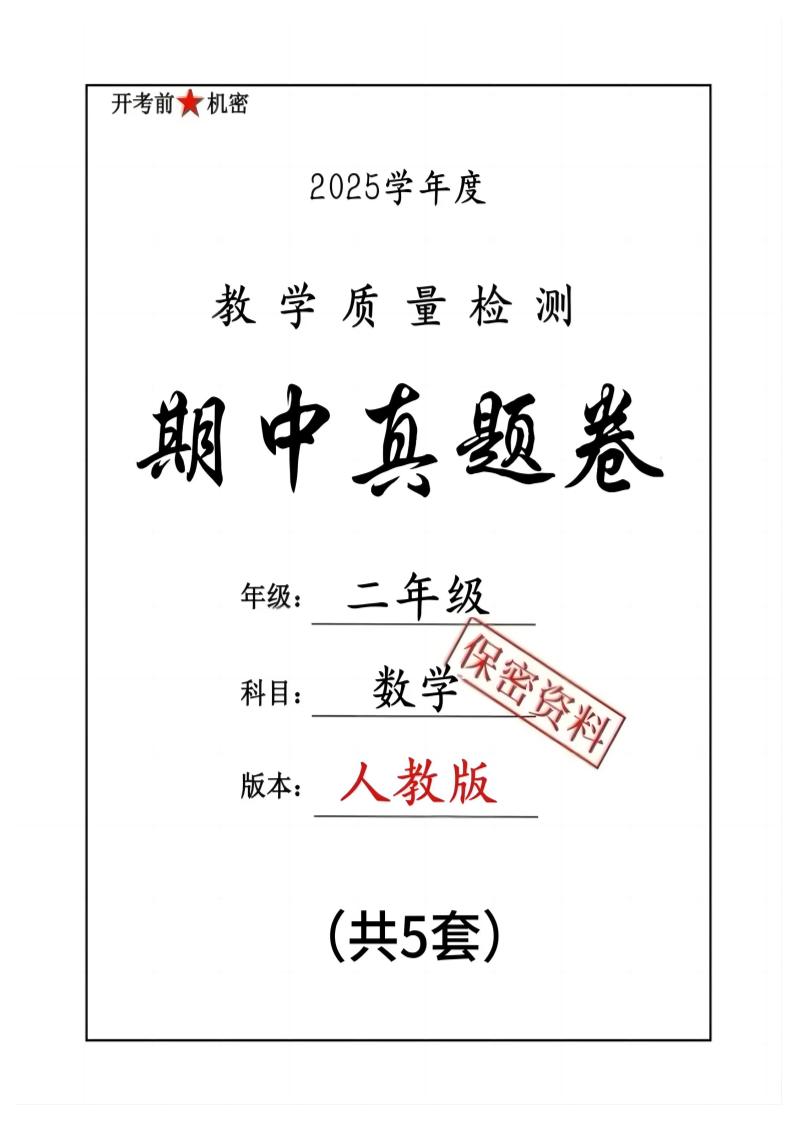 开考前★机密

2025学年度

教学质量检测

期中真题卷

年级：二年级

科目：数学

保密资料

版本：人教版

(共5套)